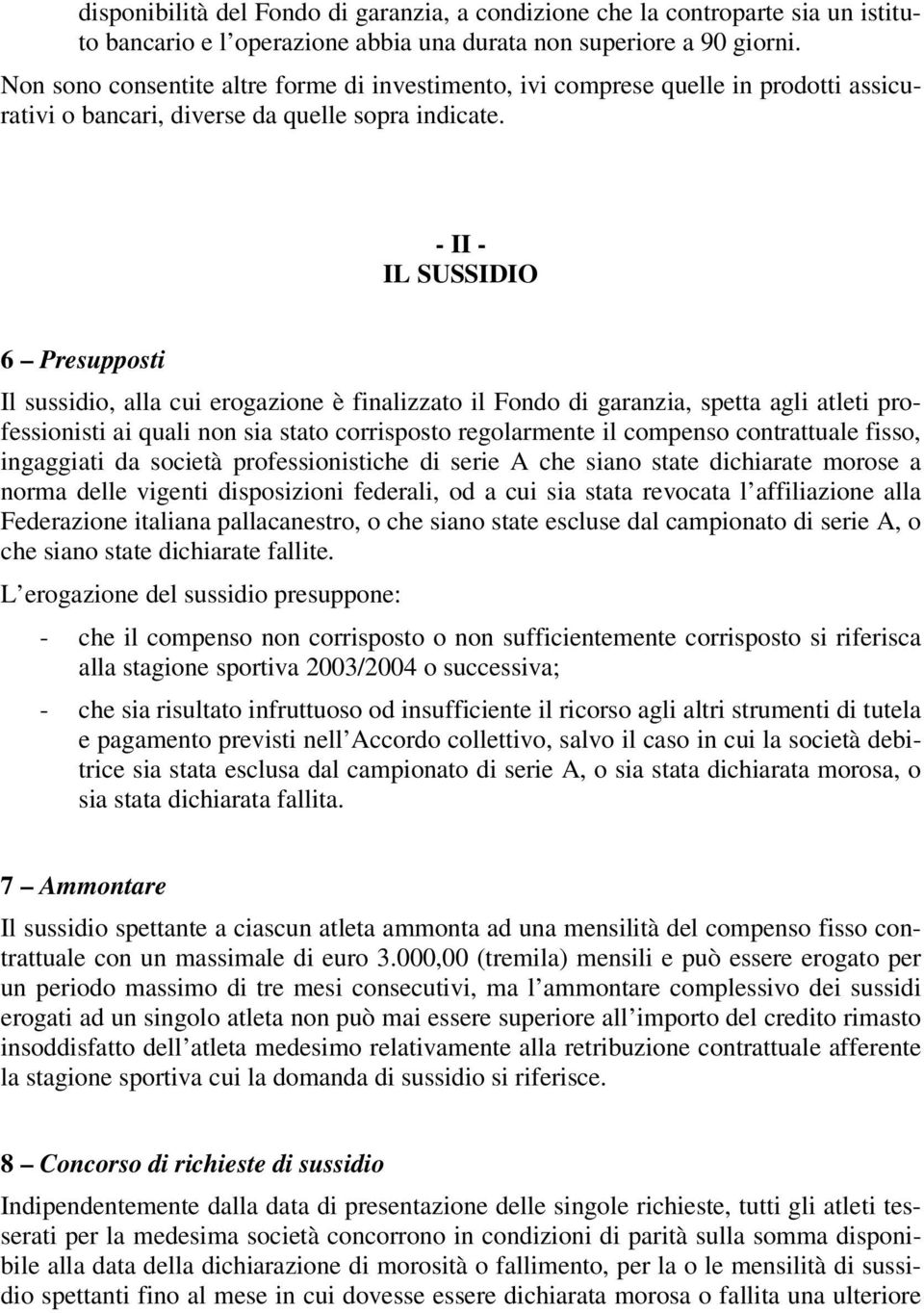 disponibilità del Fondo di garanzia, a condizione che la controparte sia un istituto bancario e l’operazione abbia una durata non superiore a 90 giorni.

Non sono consentite altre forme di investimento, ivi comprese quelle in prodotti assicurativi o bancari, diverse da quelle sopra indicate.

- II -
IL SUSSIDIO

6 – Presupposti

Il sussidio, alla cui erogazione è finalizzato il Fondo di garanzia, spetta agli atleti professionisti ai quali non sia stato corrisposto regolarmente il compenso contrattuale fisso, ingaggiati da società professionistiche di serie A che siano state dichiarate morose a norma delle vigenti disposizioni federali, od a cui sia stata revocata l’affiliazione alla Federazione italiana pallacanestro, o che siano state escluse dal campionato di serie A, o che siano state dichiarate fallite.

L’erogazione del sussidio presuppone:

- che il compenso non corrisposto o non sufficientemente corrisposto si riferisca alla stagione sportiva 2003/2004 o successiva;

- che sia risultato infruttuoso od insufficiente il ricorso agli altri strumenti di tutela e pagamento previsti nell’Accordo collettivo, salvo il caso in cui la società debitrice sia stata esclusa dal campionato di serie A, o sia stata dichiarata morosa, o sia stata dichiarata fallita.

7 – Ammontare

Il sussidio spettante a ciascun atleta ammonta ad una mensilità del compenso fisso contrattuale con un massimale di euro 3.000,00 (tremila) mensili e può essere erogato per un periodo massimo di tre mesi consecutivi, ma l’ammontare complessivo dei sussidi erogati ad un singolo atleta non può mai essere superiore all’importo del credito rimasto insoddisfatto dell’atleta medesimo relativamente alla retribuzione contrattuale afferente la stagione sportiva cui la domanda di sussidio si riferisce.

8 – Concorso di richieste di sussidio

Indipendentemente dalla data di presentazione delle singole richieste, tutti gli atleti tesserati per la medesima società concorrono in condizioni di parità sulla somma disponibile alla data della dichiarazione di morosità o fallimento, per la o le mensilità di sussidio spettanti fino al mese in cui dovesse essere dichiarata morosa o fallita una ulteriore